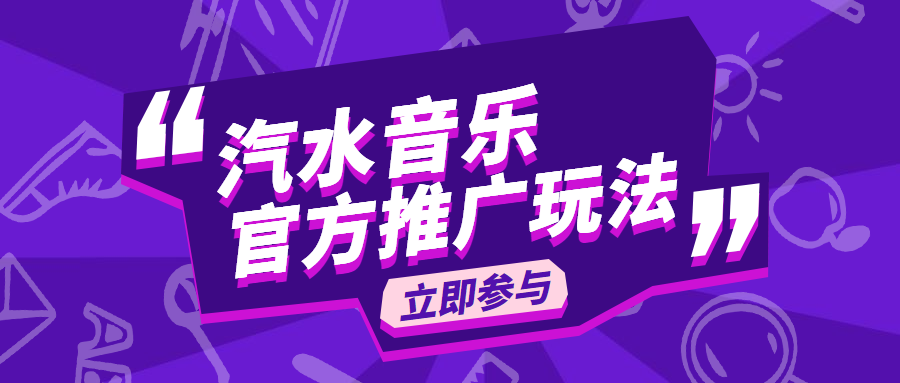 “汽水音乐
官方推广玩法”
立即参与